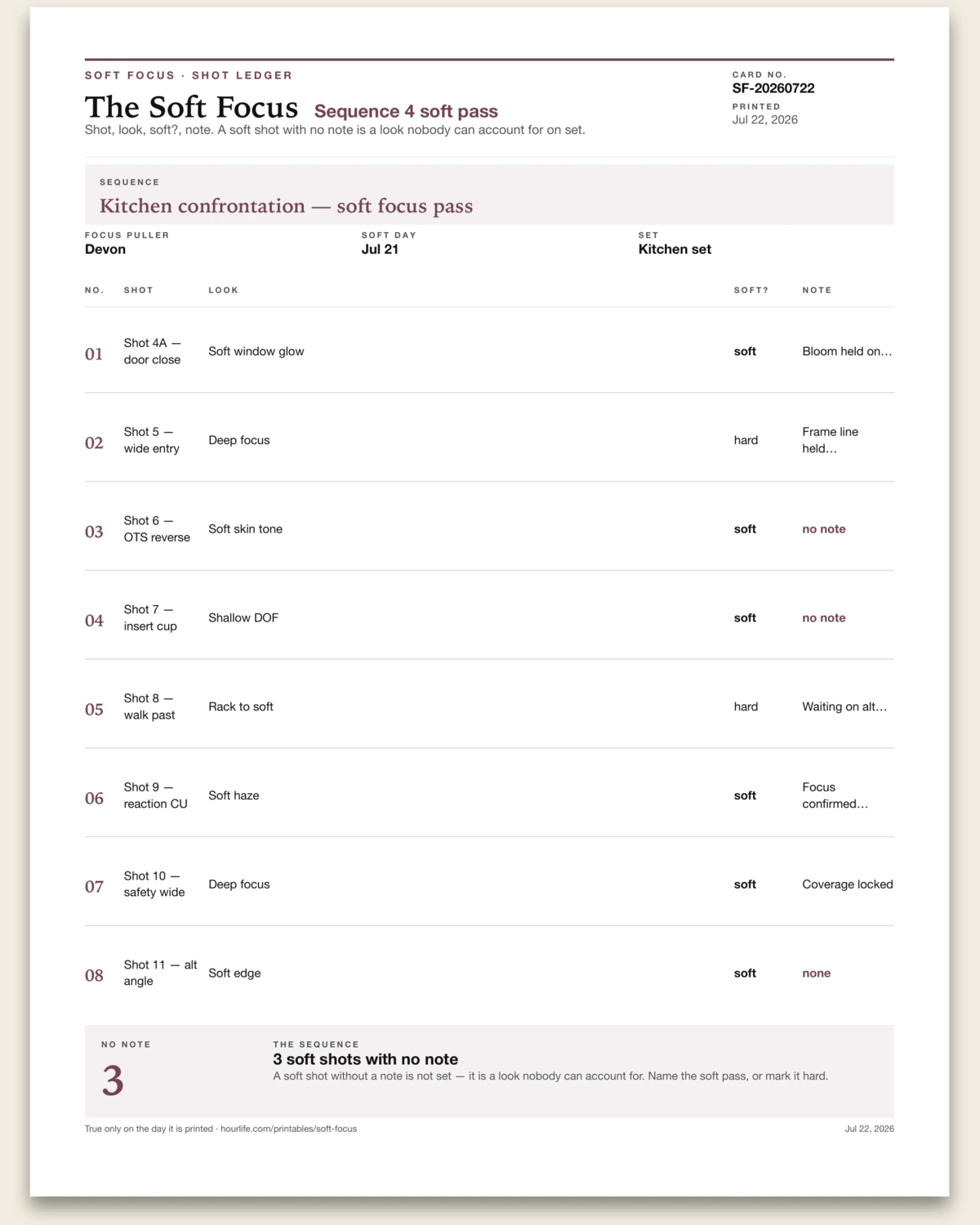 SOFT FOCUS · SHOT LEDGER

The Soft Focus Sequence 4 soft pass

Shot, look, soft?, note. A soft shot with no note is a look nobody can account for on set.

CARD NO.
SF-20260722
PRINTED
Jul 22, 2026

SEQUENCE
Kitchen confrontation — soft focus pass

FOCUS PULLER
Devon

SOFT DAY
Jul 21

SET
Kitchen set

| NO. | SHOT | LOOK | SOFT? | NOTE |
|---|---|---|---|---|
| 01 | Shot 4A — door close | Soft window glow | soft | Bloom held on… |
| 02 | Shot 5 — wide entry | Deep focus | hard | Frame line held… |
| 03 | Shot 6 — OTS reverse | Soft skin tone | soft | no note |
| 04 | Shot 7 — insert cup | Shallow DOF | soft | no note |
| 05 | Shot 8 — walk past | Rack to soft | hard | Waiting on alt… |
| 06 | Shot 9 — reaction CU | Soft haze | soft | Focus confirmed… |
| 07 | Shot 10 — safety wide | Deep focus | soft | Coverage locked |
| 08 | Shot 11 — alt angle | Soft edge | soft | none |

NO NOTE
3

THE SEQUENCE
3 soft shots with no note
A soft shot without a note is not set — it is a look nobody can account for. Name the soft pass, or mark it hard.

True only on the day it is printed · hourlife.com/printables/soft-focus

Jul 22, 2026